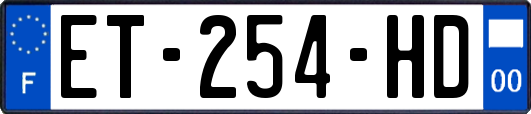 F
ET-254-HD
00